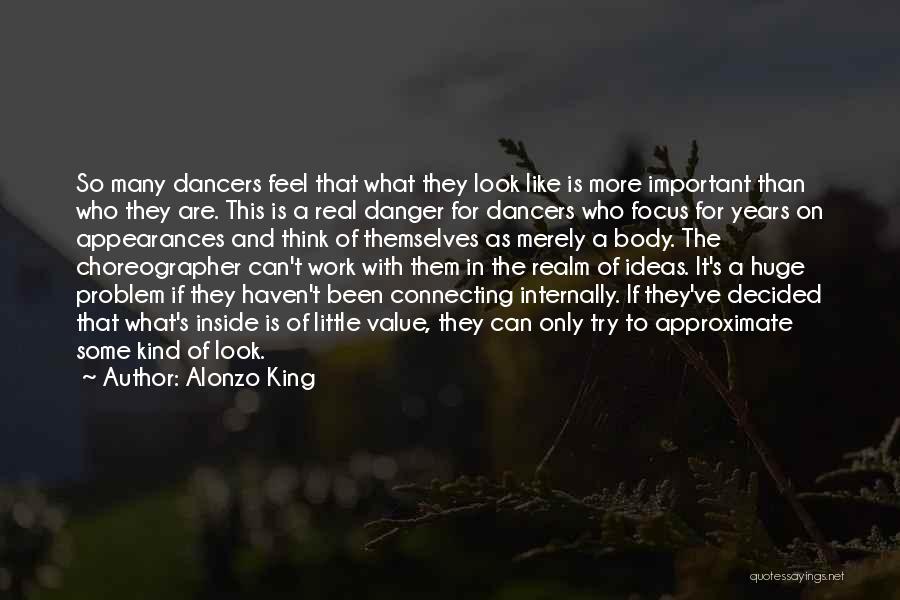 So many dancers feel that what they look like is more important than who they are. This is a real danger for dancers who focus for years on appearances and think of themselves as merely a body. The choreographer can't work with them in the realm of ideas. It's a huge problem if they haven't been connecting internally. If they've decided that what's inside is of little value, they can only try to approximate some kind of look.

~ Author: Alonzo King

quotessayings.net